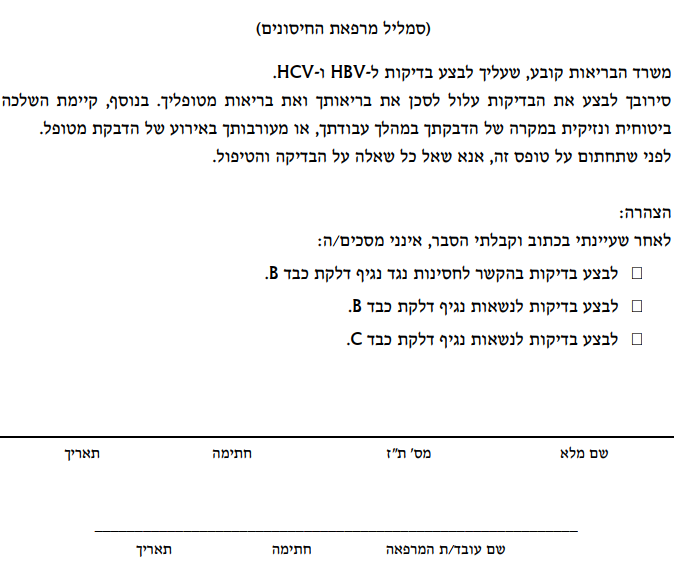 (סמליל מרפאת החיסונים)

משרד הבריאות קובע, שעליך לבצע בדיקות ל-HBV ו-HCV.
סירובך לבצע את הבדיקות עלול לסכן את בריאותך ואת בריאות מטופליך. בנוסף, קיימת השלכה ביטוחית ונזיקית במקרה של הדבקתך במהלך עבודתך, או מעורבותך באירוע של הדבקת מטופל.
לפני שתחתום על טופס זה, אנא שאל כל שאלה על הבדיקה והטיפול.

הצהרה:
לאחר שעיינתי בכתוב וקבלתי הסבר, אינני מסכים/ה:

☐ לבצע בדיקות בהקשר לחסינות נגד נגיף דלקת כבד B.
☐ לבצע בדיקות לנשאות נגיף דלקת כבד B.
☐ לבצע בדיקות לנשאות נגיף דלקת כבד C.

שם מלא מס' ת"ז חתימה תאריך

שם עובד/ת המרפאה חתימה תאריך